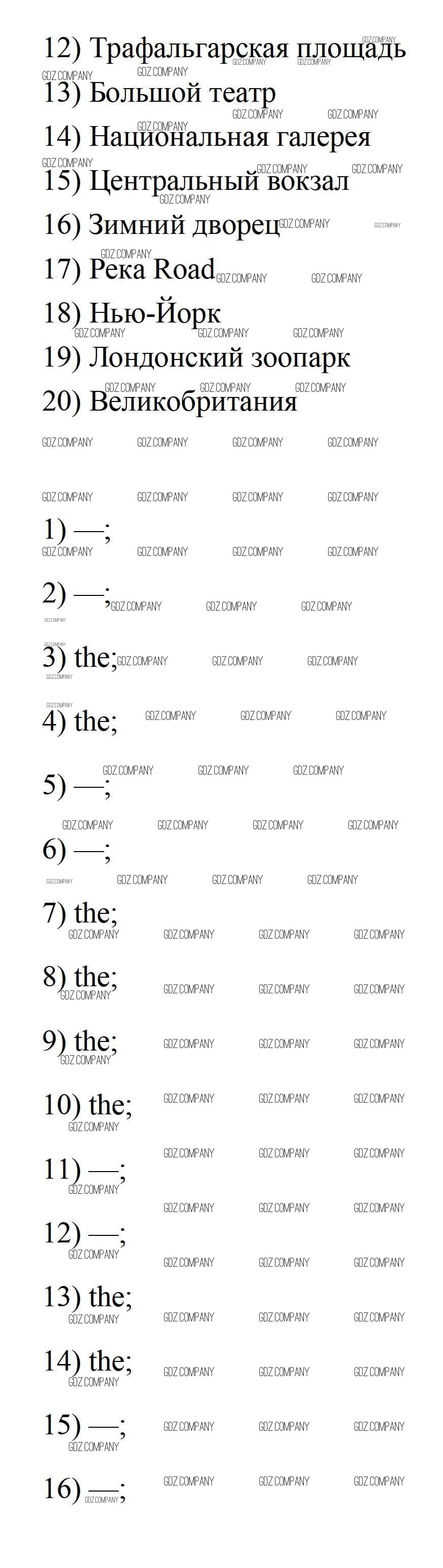 12) Трафальгарская площадь

13) Большой театр

14) Национальная галерея

15) Центральный вокзал

16) Зимний дворец

17) Река Road

18) Нью-Йорк

19) Лондонский зоопарк

20) Великобритания

1) —;

2) —;

3) the;

4) the;

5) —;

6) —;

7) the;

8) the;

9) the;

10) the;

11) —;

12) —;

13) the;

14) the;

15) —;

16) —;

GDZ.COMPANY